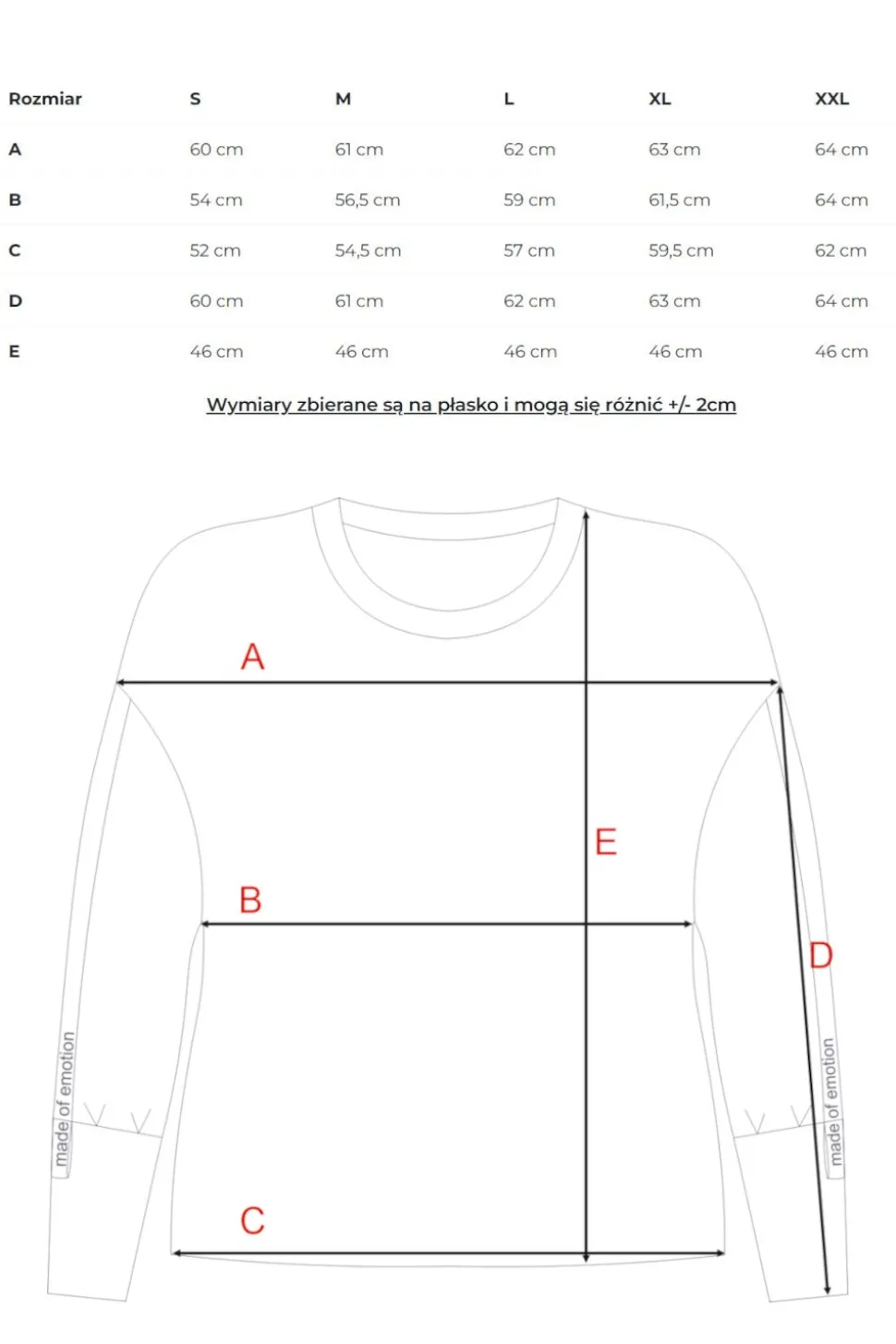 | Rozmiar | S | M | L | XL | XXL |
|---|---|---|---|---|---|
| A | 60 cm | 61 cm | 62 cm | 63 cm | 64 cm |
| B | 54 cm | 56,5 cm | 59 cm | 61,5 cm | 64 cm |
| C | 52 cm | 54,5 cm | 57 cm | 59,5 cm | 62 cm |
| D | 60 cm | 61 cm | 62 cm | 63 cm | 64 cm |
| E | 46 cm | 46 cm | 46 cm | 46 cm | 46 cm |

Wymiary zbierane są na płasko i mogą się różnić +/- 2cm

A

E

B

D

made of emotion

made of emotion

C